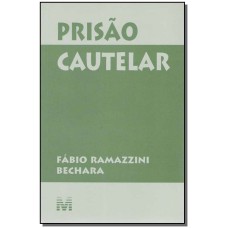 PRISÃO
CAUTELAR

FÁBIO RAMAZZINI
BECHARA

M